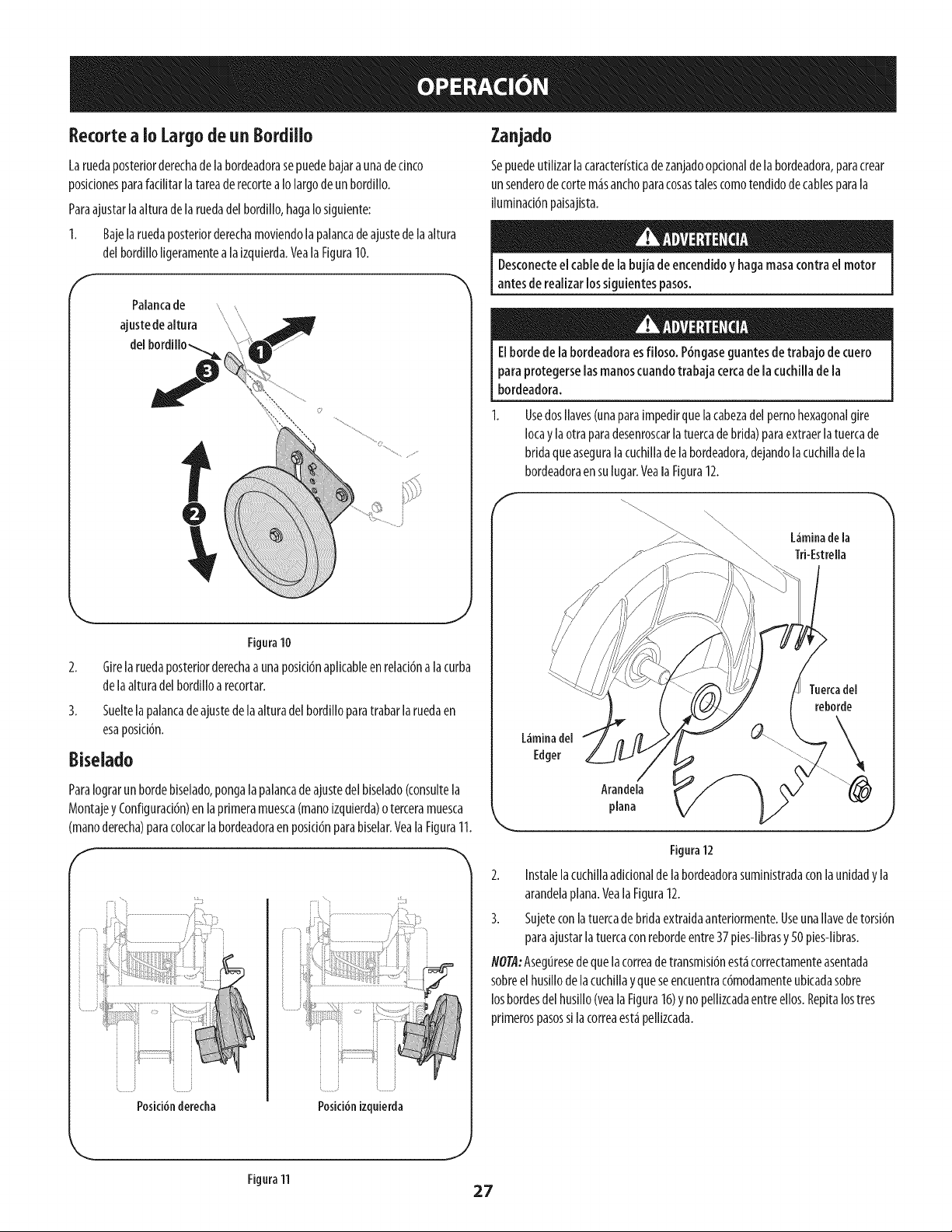 OPERACIÓN

Recorte a lo Largo de un Bordillo

La rueda posterior derecha de la bordeadora se puede bajar a una de cinco posiciones para facilitar la tarea de recorte a lo largo de un bordillo.

Para ajustar la altura de la rueda del bordillo, haga lo siguiente:

1. Baje la rueda posterior derecha moviendo la palanca de ajuste de la altura del bordillo ligeramente a la izquierda. Vea la Figura 10.

Palanca de ajuste de altura del bordillo

1

3

2

Figura 10

2. Gire la rueda posterior derecha a una posición aplicable en relación a la curba de la altura del bordillo a recortar.

3. Suelte la palanca de ajuste de la altura del bordillo para trabar la rueda en esa posición.

Biselado

Para lograr un borde biselado, ponga la palanca de ajuste del biselado (consulte la Montaje y Configuración) en la primera muesca (mano izquierda) o tercera muesca (mano derecha) para colocar la bordeadora en posición para biselar. Vea la Figura 11.

Posición derecha

Posición izquierda

Figura 11

Zanjado

Se puede utilizar la característica de zanjado opcional de la bordeadora, para crear un sendero de corte más ancho para cosas tales como tendido de cables para la iluminación paisajista.

ADVERTENCIA

Desconecte el cable de la bujía de encendido y haga masa contra el motor antes de realizar los siguientes pasos.

ADVERTENCIA

El borde de la bordeadora es filoso. Póngase guantes de trabajo de cuero para protegerse las manos cuando trabaja cerca de la cuchilla de la bordeadora.

1. Use dos llaves (una para impedir que la cabeza del perno hexagonal gire loca y la otra para desenroscar la tuerca de brida) para extraer la tuerca de brida que asegura la cuchilla de la bordeadora, dejando la cuchilla de la bordeadora en su lugar. Vea la Figura 12.

Lámina de la Tri-Estrella

Tuerca del reborde

Lámina del Edger

Arandela plana

Figura 12

2. Instale la cuchilla adicional de la bordeadora suministrada con la unidad y la arandela plana. Vea la Figura 12.

3. Sujete con la tuerca de brida extraida anteriormente. Use una llave de torsión para ajustar la tuerca con reborde entre 37 pies-libras y 50 pies-libras.

NOTA: Asegúrese de que la correa de transmisión está correctamente asentada sobre el husillo de la cuchilla y que se encuentra cómodamente ubicada sobre los bordes del husillo (vea la Figura 16) y no pellizcada entre ellos. Repita los tres primeros pasos si la correa está pellizcada.

27